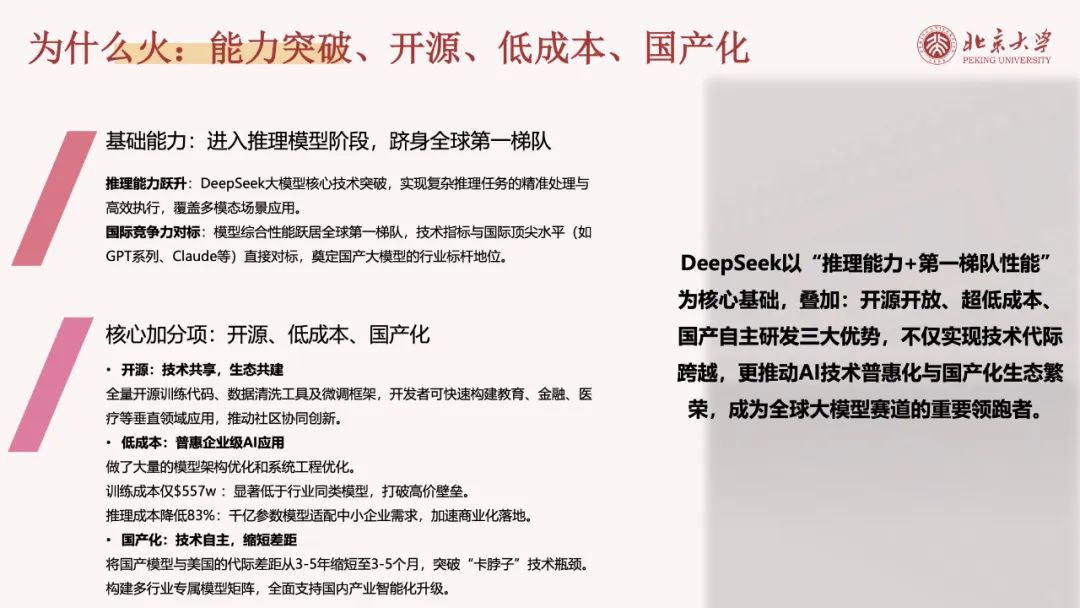 为什么火：能力突破、开源、低成本、国产化

北京大学
PEKING UNIVERSITY

基础能力：进入推理模型阶段，跻身全球第一梯队

推理能力跃升：DeepSeek大模型核心技术突破，实现复杂推理任务的精准处理与高效执行，覆盖多模态场景应用。

国际竞争力对标：模型综合性能跃居全球第一梯队，技术指标与国际顶尖水平（如GPT系列、Claude等）直接对标，奠定国产大模型的行业标杆地位。

核心加分项：开源、低成本、国产化

• 开源：技术共享，生态共建
全量开源训练代码、数据清洗工具及微调框架，开发者可快速构建教育、金融、医疗等垂直领域应用，推动社区协同创新。

• 低成本：普惠企业级AI应用
做了大量的模型架构优化和系统工程优化。
训练成本仅$557w：显著低于行业同类模型，打破高价壁垒。
推理成本降低83%：千亿参数模型适配中小企业需求，加速商业化落地。

• 国产化：技术自主，缩短差距
将国产模型与美国的代际差距从3-5年缩短至3-5个月，突破“卡脖子”技术瓶颈。
构建多行业专属模型矩阵，全面支持国内产业智能化升级。

DeepSeek以“推理能力+第一梯队性能”为核心基础，叠加：开源开放、超低成本、国产自主研发三大优势，不仅实现技术代际跨越，更推动AI技术普惠化与国产化生态繁荣，成为全球大模型赛道的重要领跑者。